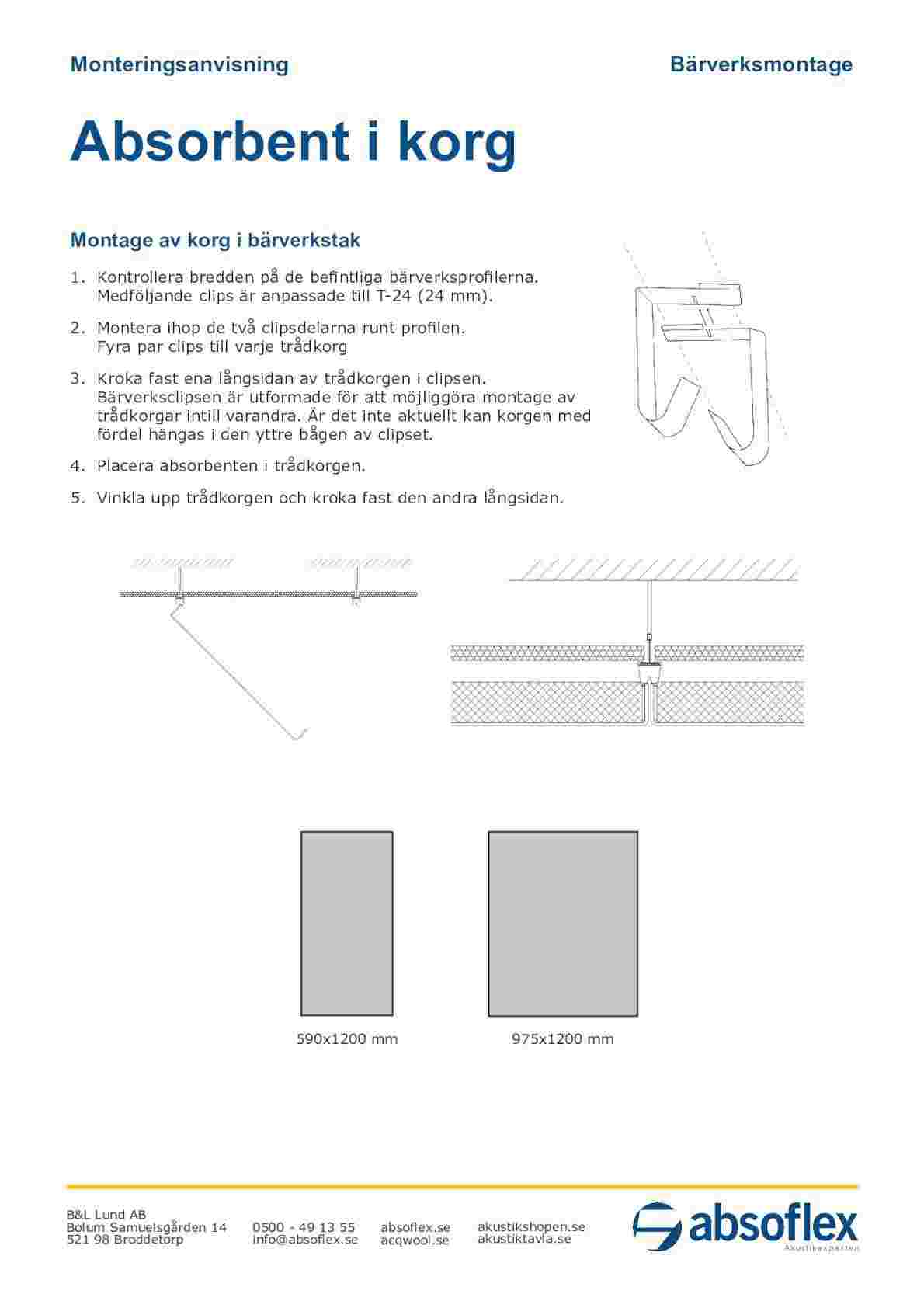 Monteringsanvisning

Bärverksmontage

Absorbent i korg

Montage av korg i bärverkstak

1. Kontrollera bredden på de befintliga bärverksprofilerna. Medföljande clips är anpassade till T-24 (24 mm).

2. Montera ihop de två clipsdelarna runt profilen. Fyra par clips till varje trådkorg

3. Kroka fast ena långsidan av trådkorgen i clipsen. Bärverksclipsen är utformade för att möjliggöra montage av trådkorgar intill varandra. Är det inte aktuellt kan korgen med fördel hängas i den yttre bågen av clipset.

4. Placera absorbenten i trådkorgen.

5. Vinkla upp trådkorgen och kroka fast den andra långsidan.

590x1200 mm

975x1200 mm

B&L Lund AB
Bolum Samuelsgården 14
521 98 Broddetorp

0500 - 49 13 55
info@absoflex.se

absoflex.se
acqwool.se

akustikshopen.se
akustiktavla.se

absoflex
Akustikexperten